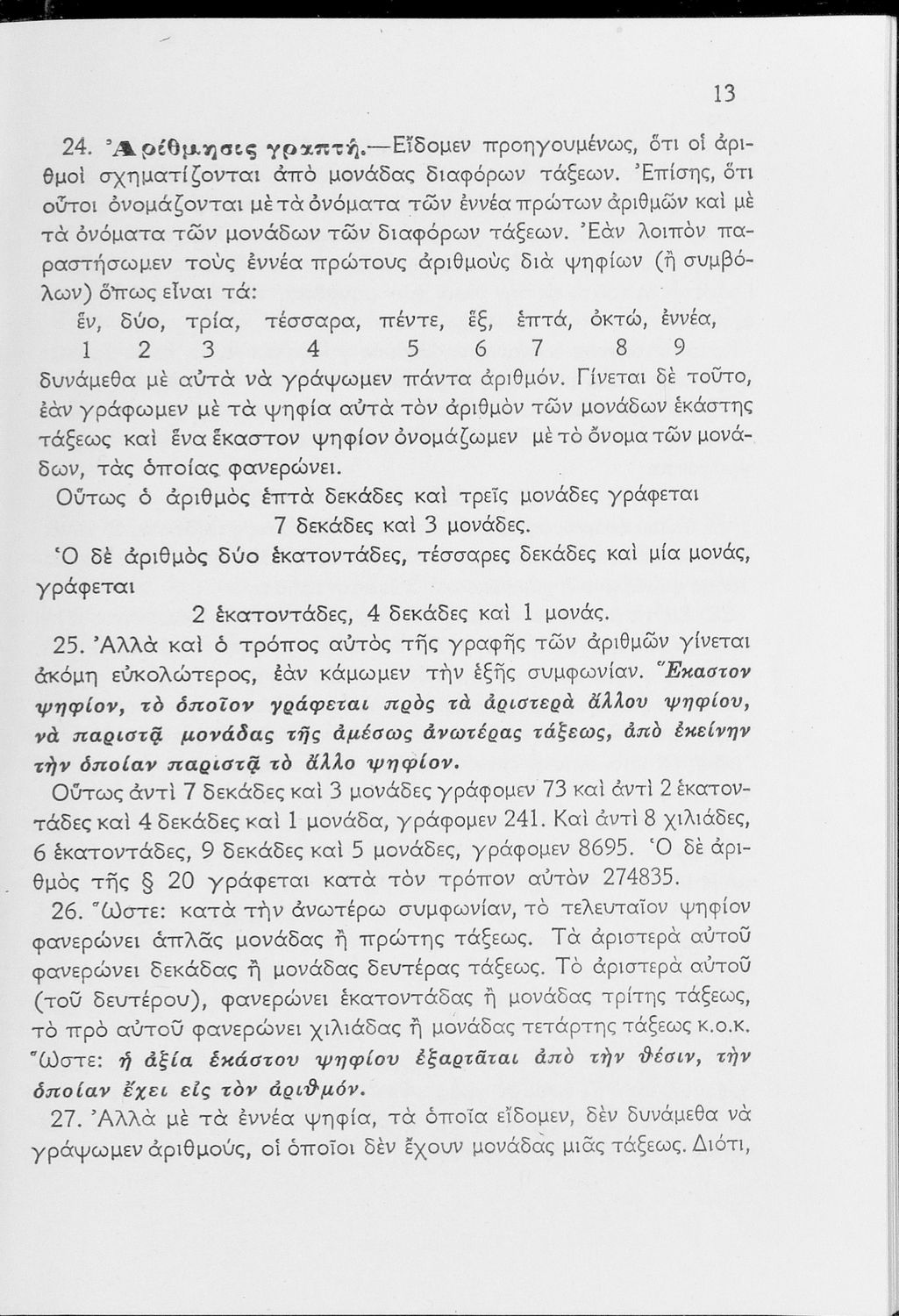 13

24. Ἀρίθμησις γραπτή.—Εἴδομεν προηγουμένως, ὅτι οἱ ἀριθμοὶ σχηματίζονται ἀπὸ μονάδας διαφόρων τάξεων. Ἐπίσης, ὅτι οὗτοι ὀνομάζονται μὲ τὰ ὀνόματα τῶν ἐννέα πρώτων ἀριθμῶν καὶ μὲ τὰ ὀνόματα τῶν μονάδων τῶν διαφόρων τάξεων. Ἐὰν λοιπὸν παραστήσωμεν τοὺς ἐννέα πρώτους ἀριθμοὺς διὰ ψηφίων (ἢ συμβόλων) ὅπως εἶναι τά:

ἕν, δύο, τρία, τέσσαρα, πέντε, ἕξ, ἑπτά, ὀκτώ, ἐννέα,
1 2 3 4 5 6 7 8 9

δυνάμεθα μὲ αὐτὰ νὰ γράψωμεν πάντα ἀριθμόν. Γίνεται δὲ τοῦτο, ἐὰν γράφωμεν μὲ τὰ ψηφία αὐτὰ τὸν ἀριθμὸν τῶν μονάδων ἑκάστης τάξεως καὶ ἕνα ἕκαστον ψηφίον ὀνομάζωμεν μὲ τὸ ὄνομα τῶν μονάδων, τὰς ὁποίας φανερώνει.

Οὕτως ὁ ἀριθμὸς ἑπτὰ δεκάδες καὶ τρεῖς μονάδες γράφεται
7 δεκάδες καὶ 3 μονάδες.

Ὁ δὲ ἀριθμὸς δύο ἑκατοντάδες, τέσσαρες δεκάδες καὶ μία μονάς, γράφεται
2 ἑκατοντάδες, 4 δεκάδες καὶ 1 μονάς.

25. Ἀλλὰ καὶ ὁ τρόπος αὐτὸς τῆς γραφῆς τῶν ἀριθμῶν γίνεται ἀκόμη εὐκολώτερος, ἐὰν κάμωμεν τὴν ἑξῆς συμφωνίαν. Ἕκαστον ψηφίον, τὸ ὁποῖον γράφεται πρὸς τὰ ἀριστερὰ ἄλλου ψηφίου, νὰ παριστᾷ μονάδας τῆς ἀμέσως ἀνωτέρας τάξεως, ἀπὸ ἐκείνην τὴν ὁποίαν παριστᾷ τὸ ἄλλο ψηφίον.

Οὕτως ἀντὶ 7 δεκάδες καὶ 3 μονάδες γράφομεν 73 καὶ ἀντὶ 2 ἑκατοντάδες καὶ 4 δεκάδες καὶ 1 μονάδα, γράφομεν 241. Καὶ ἀντὶ 8 χιλιάδες, 6 ἑκατοντάδες, 9 δεκάδες καὶ 5 μονάδες, γράφομεν 8695. Ὁ δὲ ἀριθμὸς τῆς § 20 γράφεται κατὰ τὸν τρόπον αὐτὸν 274835.

26. Ὥστε: κατὰ τὴν ἀνωτέρω συμφωνίαν, τὸ τελευταῖον ψηφίον φανερώνει ἁπλᾶς μονάδας ἢ πρώτης τάξεως. Τὰ ἀριστερὰ αὐτοῦ φανερώνει δεκάδας ἢ μονάδας δευτέρας τάξεως. Τὸ ἀριστερὰ αὐτοῦ (τοῦ δευτέρου), φανερώνει ἑκατοντάδας ἢ μονάδας τρίτης τάξεως, τὸ πρὸ αὐτοῦ φανερώνει χιλιάδας ἢ μονάδας τετάρτης τάξεως κ.ο.κ. Ὥστε: ἡ ἀξία ἑκάστου ψηφίου ἐξαρτᾶται ἀπὸ τὴν θέσιν, τὴν ὁποίαν ἔχει εἰς τὸν ἀριθμόν.

27. Ἀλλὰ μὲ τὰ ἐννέα ψηφία, τὰ ὁποῖα εἴδομεν, δὲν δυνάμεθα νὰ γράψωμεν ἀριθμούς, οἱ ὁποῖοι δὲν ἔχουν μονάδας μιᾶς τάξεως. Διότι,